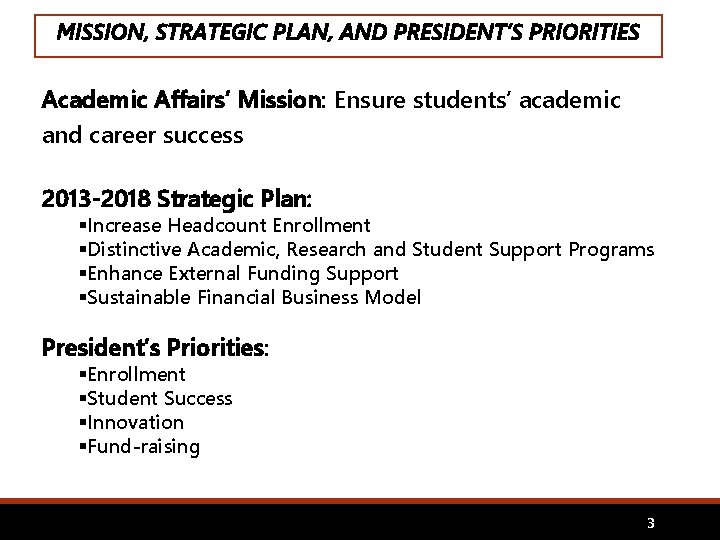 MISSION, STRATEGIC PLAN, AND PRESIDENT'S PRIORITIES

Academic Affairs' Mission: Ensure students' academic and career success

2013-2018 Strategic Plan:
▪Increase Headcount Enrollment
▪Distinctive Academic, Research and Student Support Programs
▪Enhance External Funding Support
▪Sustainable Financial Business Model

President's Priorities:
▪Enrollment
▪Student Success
▪Innovation
▪Fund-raising

3